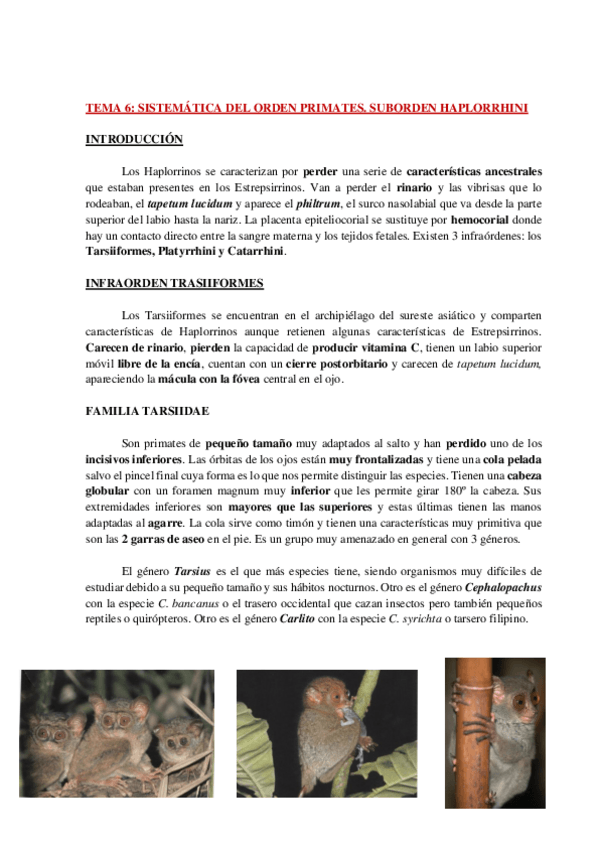 TEMA 6: SISTEMÁTICA DEL ORDEN PRIMATES. SUBORDEN HAPLORRHINI

INTRODUCCIÓN

Los Haplorrinos se caracterizan por perder una serie de características ancestrales que estaban presentes en los Estrepsirrinos. Van a perder el rinario y las vibrisas que lo rodeaban, el tapetum lucidum y aparece el philtrum, el surco nasolabial que va desde la parte superior del labio hasta la nariz. La placenta epiteliocorial se sustituye por hemocorial donde hay un contacto directo entre la sangre materna y los tejidos fetales. Existen 3 infraórdenes: los Tarsiiformes, Platyrrhini y Catarrhini.

INFRAORDEN TRASIIFORMES

Los Tarsiiformes se encuentran en el archipiélago del sureste asiático y comparten características de Haplorrinos aunque retienen algunas características de Estrepsirrinos. Carecen de rinario, pierden la capacidad de producir vitamina C, tienen un labio superior móvil libre de la encía, cuentan con un cierre postorbitario y carecen de tapetum lucidum, apareciendo la mácula con la fóvea central en el ojo.

FAMILIA TARSIIDAE

Son primates de pequeño tamaño muy adaptados al salto y han perdido uno de los incisivos inferiores. Las órbitas de los ojos están muy frontalizadas y tiene una cola pelada salvo el pincel final cuya forma es lo que nos permite distinguir las especies. Tienen una cabeza globular con un foramen magnum muy inferior que les permite girar 180º la cabeza. Sus extremidades inferiores son mayores que las superiores y estas últimas tienen las manos adaptadas al agarre. La cola sirve como timón y tienen una características muy primitiva que son las 2 garras de aseo en el pie. Es un grupo muy amenazado en general con 3 géneros.

El género Tarsius es el que más especies tiene, siendo organismos muy difíciles de estudiar debido a su pequeño tamaño y sus hábitos nocturnos. Otro es el género Cephalopachus con la especie C. bancanus o el trasero occidental que cazan insectos pero también pequeños reptiles o quirópteros. Otro es el género Carlito con la especie C. syrichta o tarsero filipino.